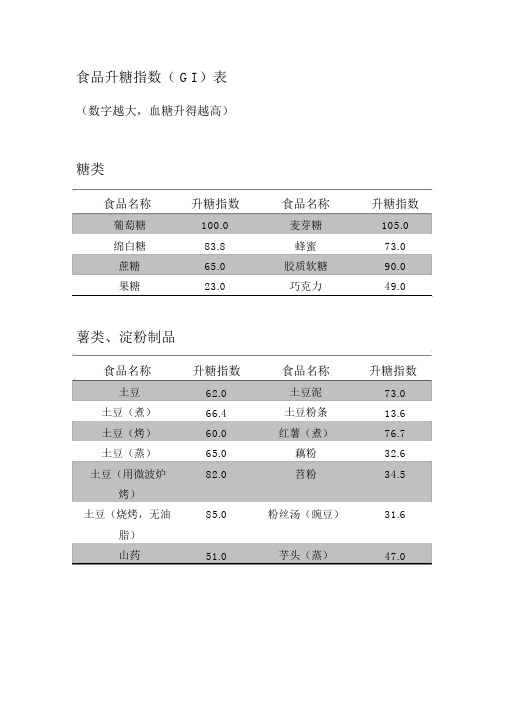 食品升糖指数（GI）表

（数字越大，血糖升得越高）

糖类

| 食品名称 | 升糖指数 | 食品名称 | 升糖指数 |
|---|---|---|---|
| 葡萄糖 | 100.0 | 麦芽糖 | 105.0 |
| 绵白糖 | 83.8 | 蜂蜜 | 73.0 |
| 蔗糖 | 65.0 | 胶质软糖 | 90.0 |
| 果糖 | 23.0 | 巧克力 | 49.0 |

薯类、淀粉制品

| 食品名称 | 升糖指数 | 食品名称 | 升糖指数 |
|---|---|---|---|
| 土豆 | 62.0 | 土豆泥 | 73.0 |
| 土豆（煮） | 66.4 | 土豆粉条 | 13.6 |
| 土豆（烤） | 60.0 | 红薯（煮） | 76.7 |
| 土豆（蒸） | 65.0 | 藕粉 | 32.6 |
| 土豆（用微波炉烤） | 82.0 | 苕粉 | 34.5 |
| 土豆（烧烤，无油脂） | 85.0 | 粉丝汤（豌豆） | 31.6 |
| 山药 | 51.0 | 芋头（蒸） | 47.0 |